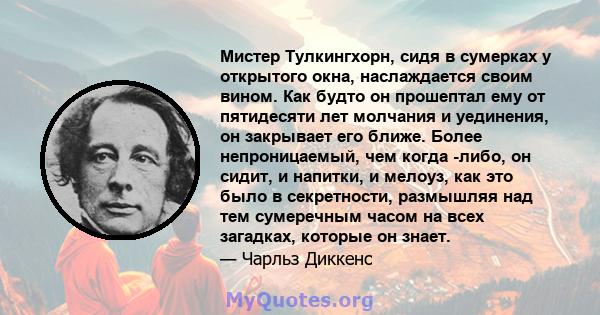 Мистер Тулкингхорн, сидя в сумерках у открытого окна, наслаждается своим вином. Как будто он прошептал ему от пятидесяти лет молчания и уединения, он закрывает его ближе. Более непроницаемый, чем когда -либо, он сидит, и напитки, и мелоуз, как это было в секретности, размышляя над тем сумеречным часом на всех загадках, которые он знает.
— Чарльз Диккенс

MyQuotes.org